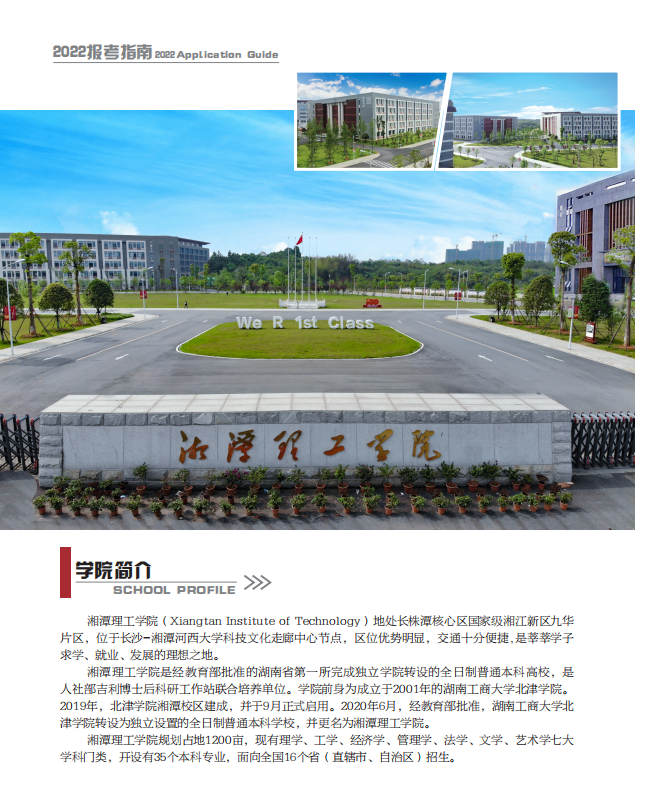 2022报考指南 2022 Application Guide

We R 1st Class

湘潭理工学院

学院简介

SCHOOL PROFILE

湘潭理工学院（Xiangtan Institute of Technology）地处长株潭核心区国家级湘江新区九华片区，位于长沙-湘潭河西大学科技文化走廊中心节点，区位优势明显，交通十分便捷，是莘莘学子求学、就业、发展的理想之地。

湘潭理工学院是经教育部批准的湖南省第一所完成独立学院转设的全日制普通本科高校，是人社部吉利博士后科研工作站联合培养单位。学院前身为成立于2001年的湖南工商大学北津学院。2019年，北津学院湘潭校区建成，并于9月正式启用。2020年6月，经教育部批准，湖南工商大学北津学院转设为独立设置的全日制普通本科学校，并更名为湘潭理工学院。

湘潭理工学院规划占地1200亩，现有理学、工学、经济学、管理学、法学、文学、艺术学七大学科门类，开设有35个本科专业，面向全国16个省（直辖市、自治区）招生。